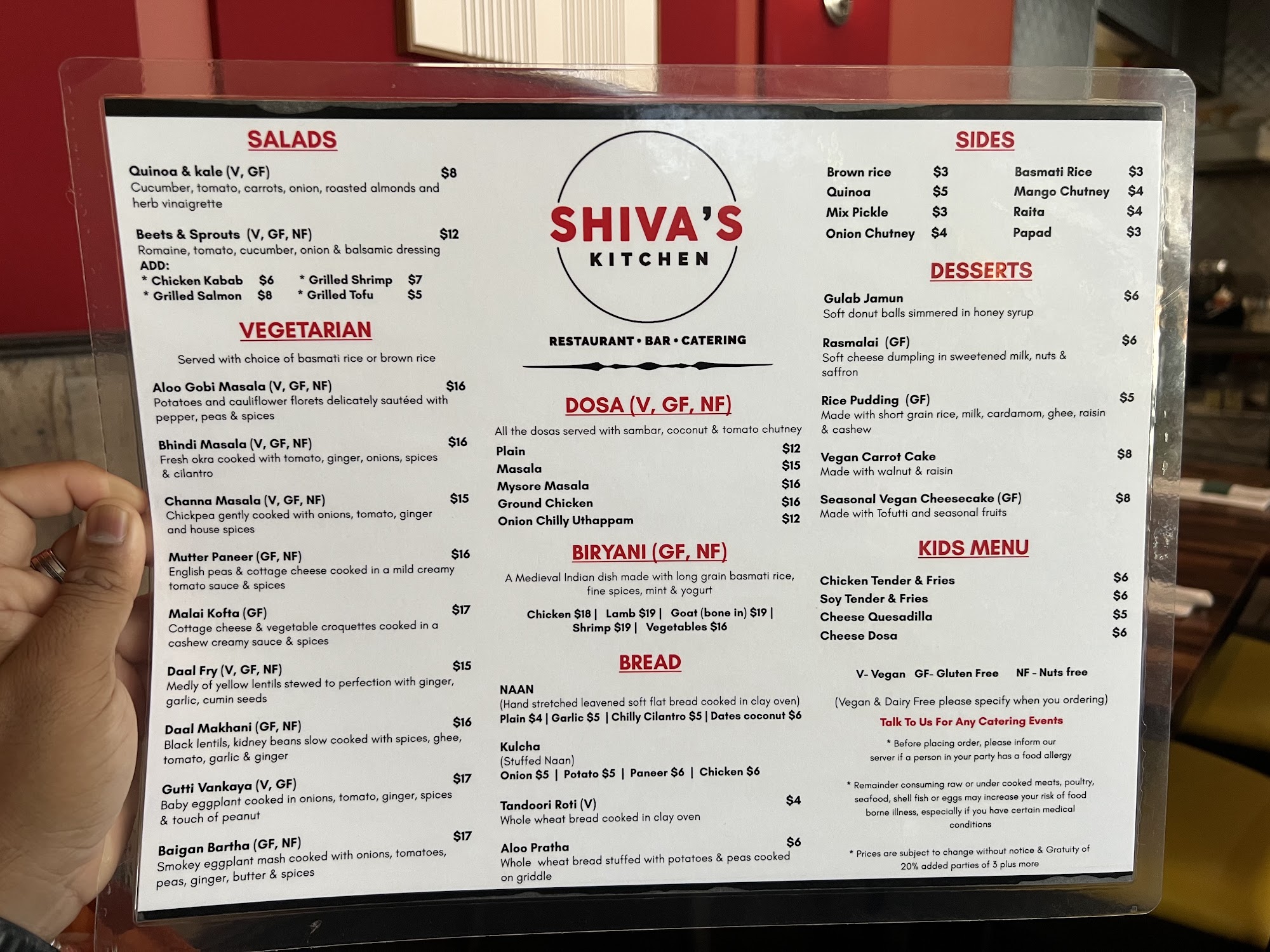 SALADS

Quinoa & kale (V, GF) $8
Cucumber, tomato, carrots, onion, roasted almonds and herb vinaigrette

Beets & Sprouts (V, GF, NF) $12
Romaine, tomato, cucumber, onion & balsamic dressing
ADD:
* Chicken Kabab $6 * Grilled Shrimp $7
* Grilled Salmon $8 * Grilled Tofu $5

VEGETARIAN

Served with choice of basmati rice or brown rice

Aloo Gobi Masala (V, GF, NF) $16
Potatoes and cauliflower florets delicately sautéed with pepper, peas & spices

Bhindi Masala (V, GF, NF) $16
Fresh okra cooked with tomato, ginger, onions, spices & cilantro

Channa Masala (V, GF, NF) $15
Chickpea gently cooked with onions, tomato, ginger and house spices

Mutter Paneer (GF, NF) $16
English peas & cottage cheese cooked in a mild creamy tomato sauce & spices

Malai Kofta (GF) $17
Cottage cheese & vegetable croquettes cooked in a cashew creamy sauce & spices

Daal Fry (V, GF, NF) $15
Medly of yellow lentils stewed to perfection with ginger, garlic, cumin seeds

Daal Makhani (GF, NF) $16
Black lentils, kidney beans slow cooked with spices, ghee, tomato, garlic & ginger

Gutti Vankaya (V, GF) $17
Baby eggplant cooked in onions, tomato, ginger, spices & touch of peanut

Baigan Bartha (GF, NF) $17
Smokey eggplant mash cooked with onions, tomatoes, peas, ginger, butter & spices

SHIVA'S
KITCHEN

RESTAURANT • BAR • CATERING

DOSA (V, GF, NF)

All the dosas served with sambar, coconut & tomato chutney
Plain $12
Masala $15
Mysore Masala $16
Ground Chicken $16
Onion Chilly Uthappam $12

BIRYANI (GF, NF)

A Medieval Indian dish made with long grain basmati rice, fine spices, mint & yogurt

Chicken $18 | Lamb $19 | Goat (bone in) $19 | Shrimp $19 | Vegetables $16

BREAD

NAAN
(Hand stretched leavened soft flat bread cooked in clay oven)
Plain $4 | Garlic $5 | Chilly Cilantro $5 | Dates coconut $6

Kulcha
(Stuffed Naan)
Onion $5 | Potato $5 | Paneer $6 | Chicken $6

Tandoori Roti (V) $4
Whole wheat bread cooked in clay oven

Aloo Pratha $6
Whole wheat bread stuffed with potatoes & peas cooked on griddle

SIDES

Brown rice $3
Quinoa $5
Mix Pickle $3
Onion Chutney $4
Basmati Rice $3
Mango Chutney $4
Raita $4
Papad $3

DESSERTS

Gulab Jamun $6
Soft donut balls simmered in honey syrup

Rasmalai (GF) $6
Soft cheese dumpling in sweetened milk, nuts & saffron

Rice Pudding (GF) $5
Made with short grain rice, milk, cardamom, ghee, raisin & cashew

Vegan Carrot Cake $8
Made with walnut & raisin

Seasonal Vegan Cheesecake (GF) $8
Made with Tofutti and seasonal fruits

KIDS MENU

Chicken Tender & Fries $6
Soy Tender & Fries $6
Cheese Quesadilla $5
Cheese Dosa $6

V- Vegan GF- Gluten Free NF - Nuts free

(Vegan & Dairy Free please specify when you ordering)

Talk To Us For Any Catering Events

* Before placing order, please inform our server if a person in your party has a food allergy

* Remainder consuming raw or under cooked meats, poultry, seafood, shell fish or eggs may increase your risk of food borne illness, especially if you have certain medical conditions

* Prices are subject to change without notice & Gratuity of 20% added parties of 3 plus more